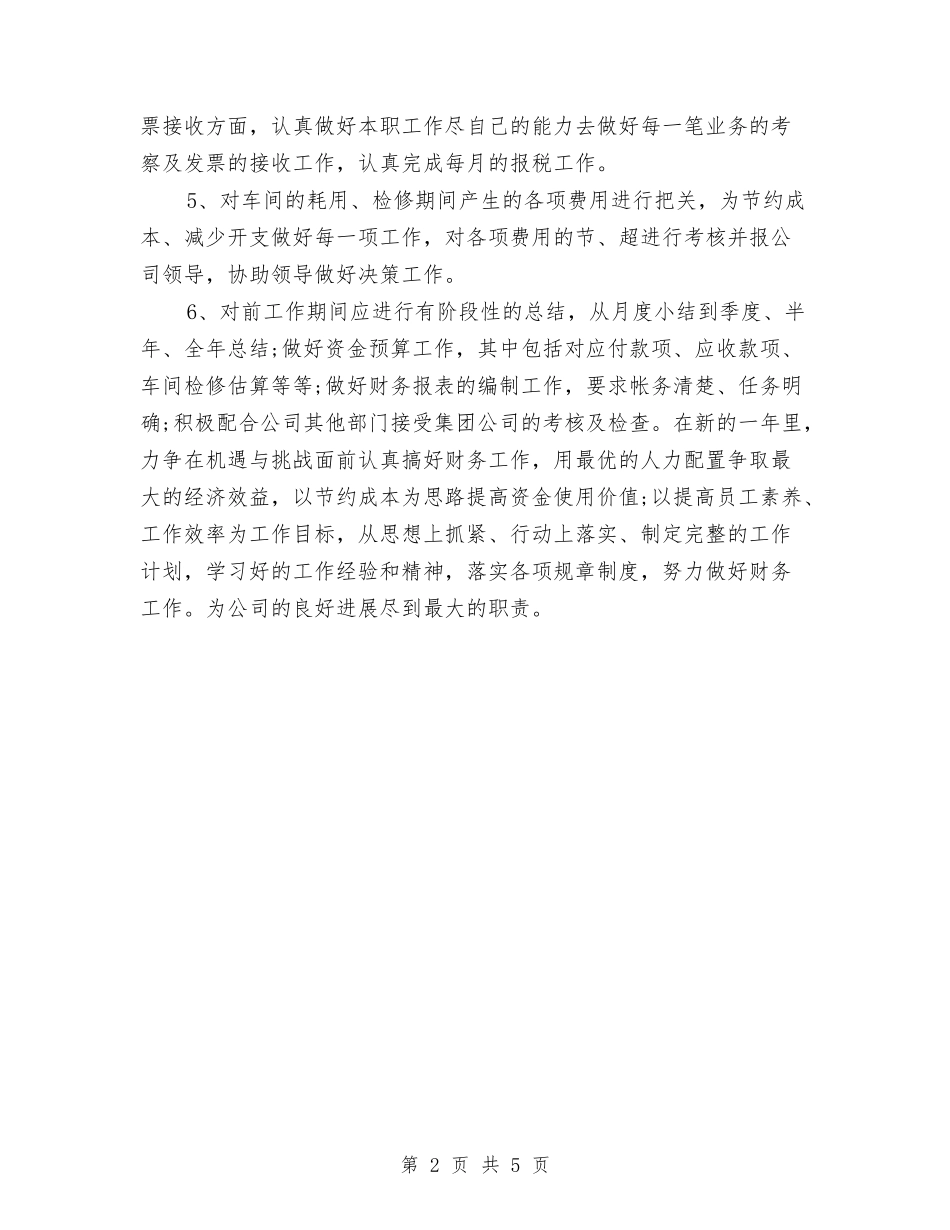 票接收方面，认真做好本职工作尽自己的能力去做好每一笔业务的考察及发票的接收工作，认真完成每月的报税工作。

5、对车间的耗用、检修期间产生的各项费用进行把关，为节约成本、减少开支做好每一项工作，对各项费用的节、超进行考核并报公司领导，协助领导做好决策工作。

6、对前工作期间应进行有阶段性的总结，从月度小结到季度、半年、全年总结;做好资金预算工作，其中包括对应付款项、应收款项、车间检修估算等等;做好财务报表的编制工作，要求帐务清楚、任务明确;积极配合公司其他部门接受集团公司的考核及检查。在新的一年里，力争在机遇与挑战面前认真搞好财务工作，用最优的人力配置争取最大的经济效益，以节约成本为思路提高资金使用价值;以提高员工素养、工作效率为工作目标，从思想上抓紧、行动上落实、制定完整的工作计划，学习好的工作经验和精神，落实各项规章制度，努力做好财务工作。为公司的良好进展尽到最大的职责。

第 2 页 共 5 页